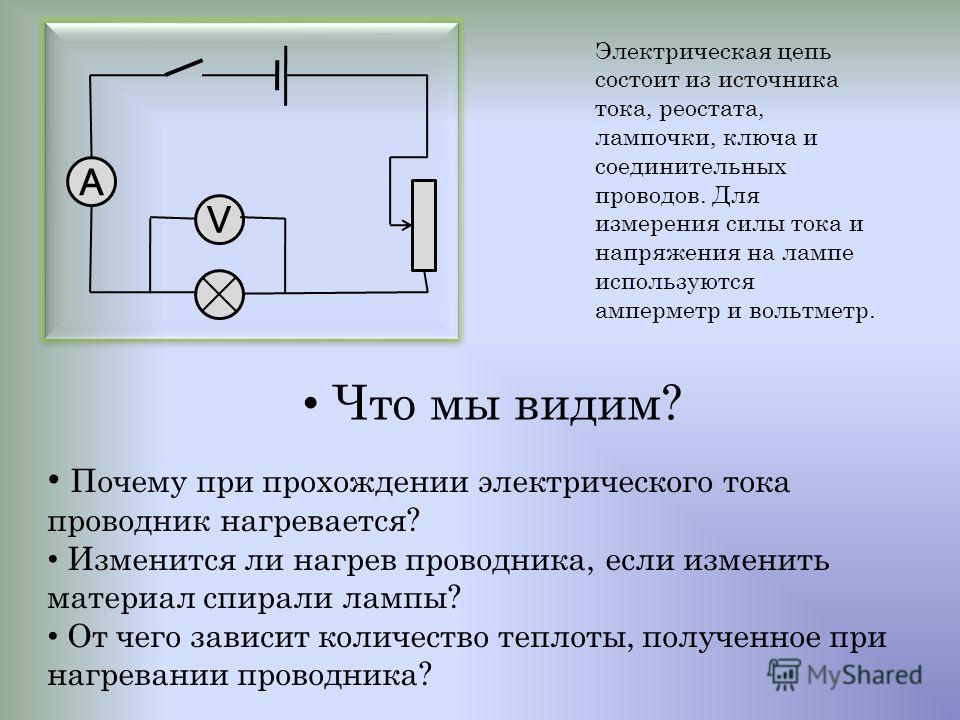 A

V

Электрическая цепь состоит из источника тока, реостата, лампочки, ключа и соединительных проводов. Для измерения силы тока и напряжения на лампе используются амперметр и вольтметр.

• Что мы видим?

• Почему при прохождении электрического тока проводник нагревается?
• Изменится ли нагрев проводника, если изменить материал спирали лампы?
• От чего зависит количество теплоты, полученное при нагревании проводника?

MyShared